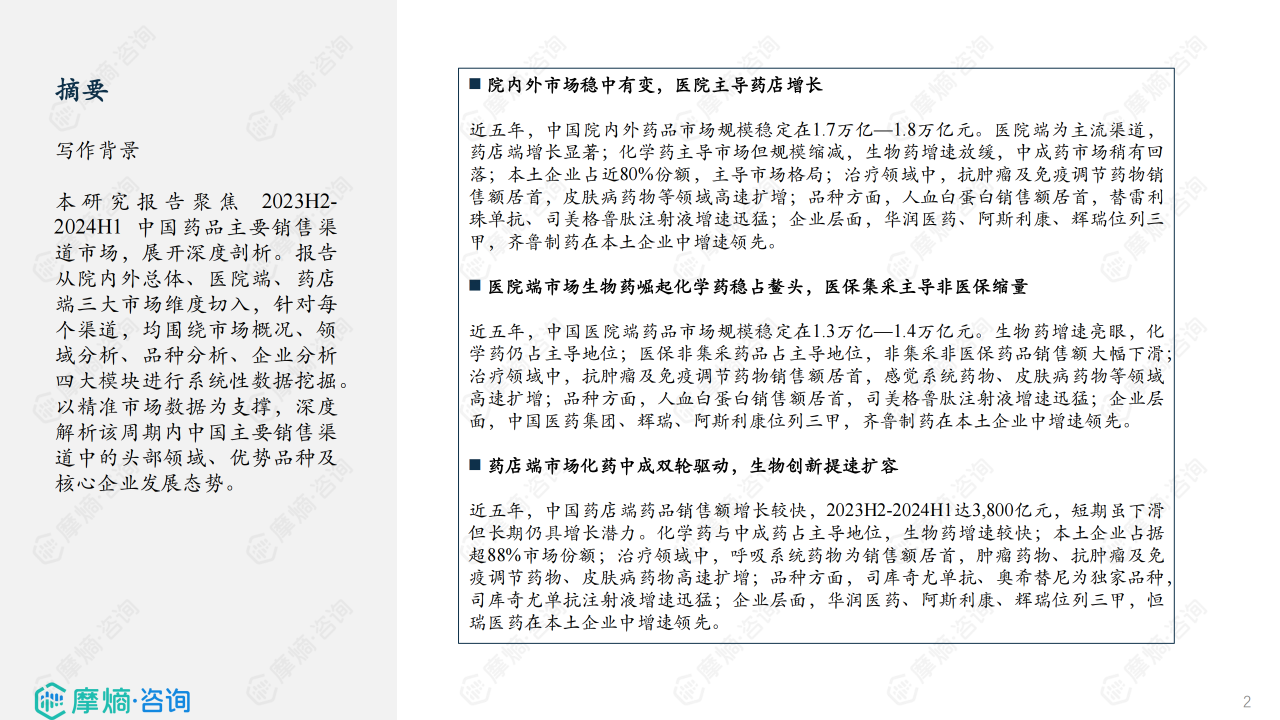 摘要

写作背景

本研究报告聚焦 2023H2-2024H1 中国药品主要销售渠道市场，展开深度剖析。报告从院内外总体、医院端、药店端三大市场维度切入，针对每个渠道，均围绕市场概况、领域分析、品种分析、企业分析四大模块进行系统性数据挖掘。以精准市场数据为支撑，深度解析该周期内中国主要销售渠道中的头部领域、优势品种及核心企业发展态势。

■ 院内外市场稳中有变，医院主导药店增长

近五年，中国院内外药品市场规模稳定在1.7万亿—1.8万亿元。医院端为主流渠道，药店端增长显著；化学药主导市场但规模缩减，生物药增速放缓，中成药市场稍有回落；本土企业占近80%份额，主导市场格局；治疗领域中，抗肿瘤及免疫调节药物销售额居首，皮肤病药物等领域高速扩增；品种方面，人血白蛋白销售额居首，替雷利珠单抗、司美格鲁肽注射液增速迅猛；企业层面，华润医药、阿斯利康、辉瑞位列三甲，齐鲁制药在本土企业中增速领先。

■ 医院端市场生物药崛起化学药稳占鳌头，医保集采主导非医保缩量

近五年，中国医院端药品市场规模稳定在1.3万亿—1.4万亿元。生物药增速亮眼，化学药仍占主导地位；医保非集采药品占主导地位，非集采非医保药品销售额大幅下滑；治疗领域中，抗肿瘤及免疫调节药物销售额居首，感觉系统药物、皮肤病药物等领域高速扩增；品种方面，人血白蛋白销售额居首，司美格鲁肽注射液增速迅猛；企业层面，中国医药集团、辉瑞、阿斯利康位列三甲，齐鲁制药在本土企业中增速领先。

■ 药店端市场化药中成双轮驱动，生物创新提速扩容

近五年，中国药店端药品销售额增长较快，2023H2-2024H1达3,800亿元，短期虽下滑但长期仍具增长潜力。化学药与中成药占主导地位，生物药增速较快；本土企业占据超88%市场份额；治疗领域中，呼吸系统药物为销售额居首，肿瘤药物、抗肿瘤及免疫调节药物、皮肤病药物高速扩增；品种方面，司库奇尤单抗、奥希替尼为独家品种，司库奇尤单抗注射液增速迅猛；企业层面，华润医药、阿斯利康、辉瑞位列三甲，恒瑞医药在本土企业中增速领先。

摩熵·咨询

2